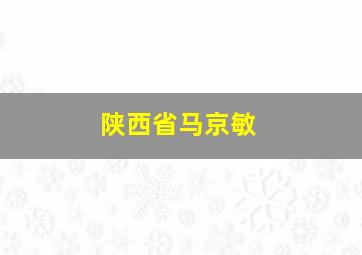 陕西省马京敏